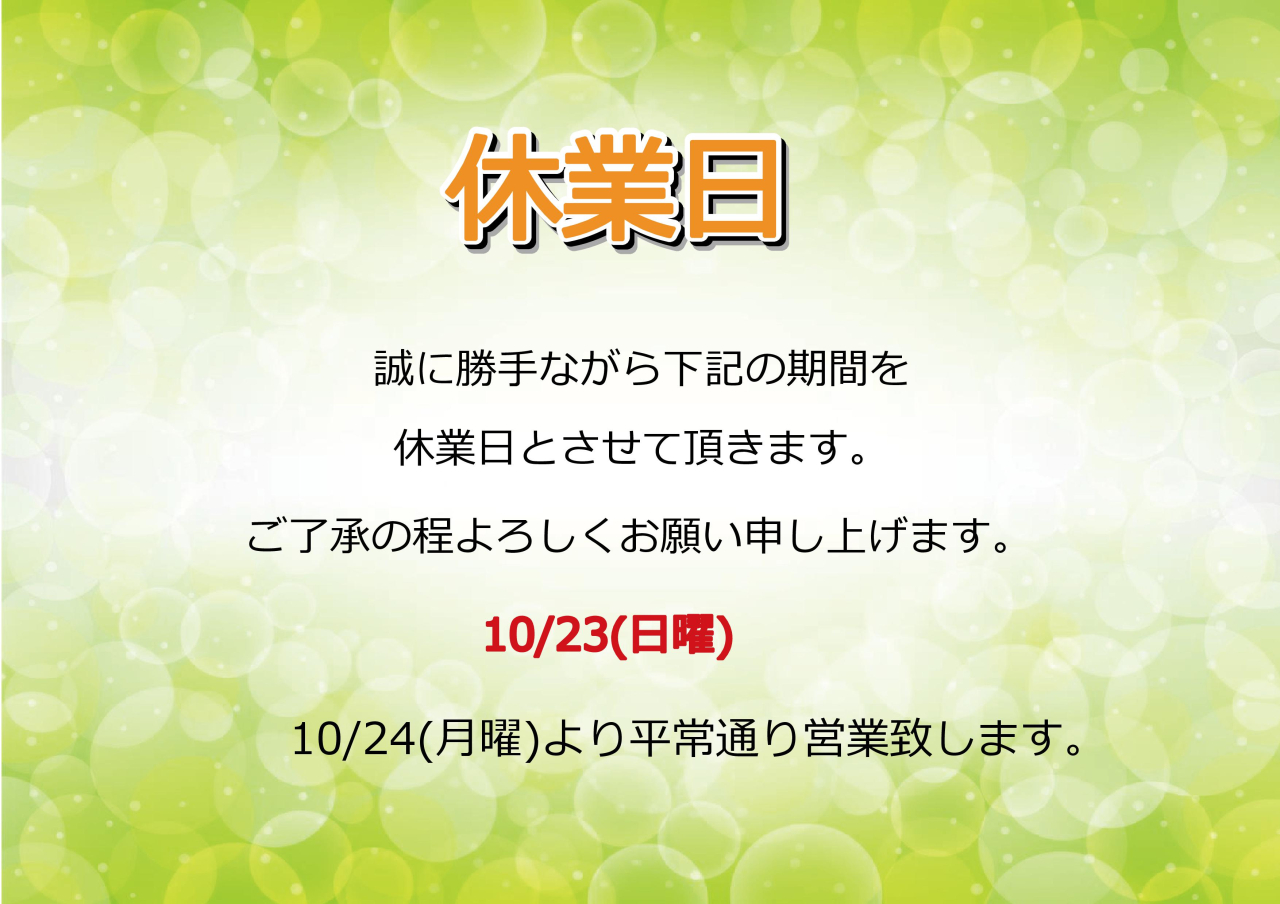 休業日

誠に勝手ながら下記の期間を

休業日とさせて頂きます。

ご了承の程よろしくお願い申し上げます。

10/23(日曜)

10/24(月曜)より平常通り営業致します。